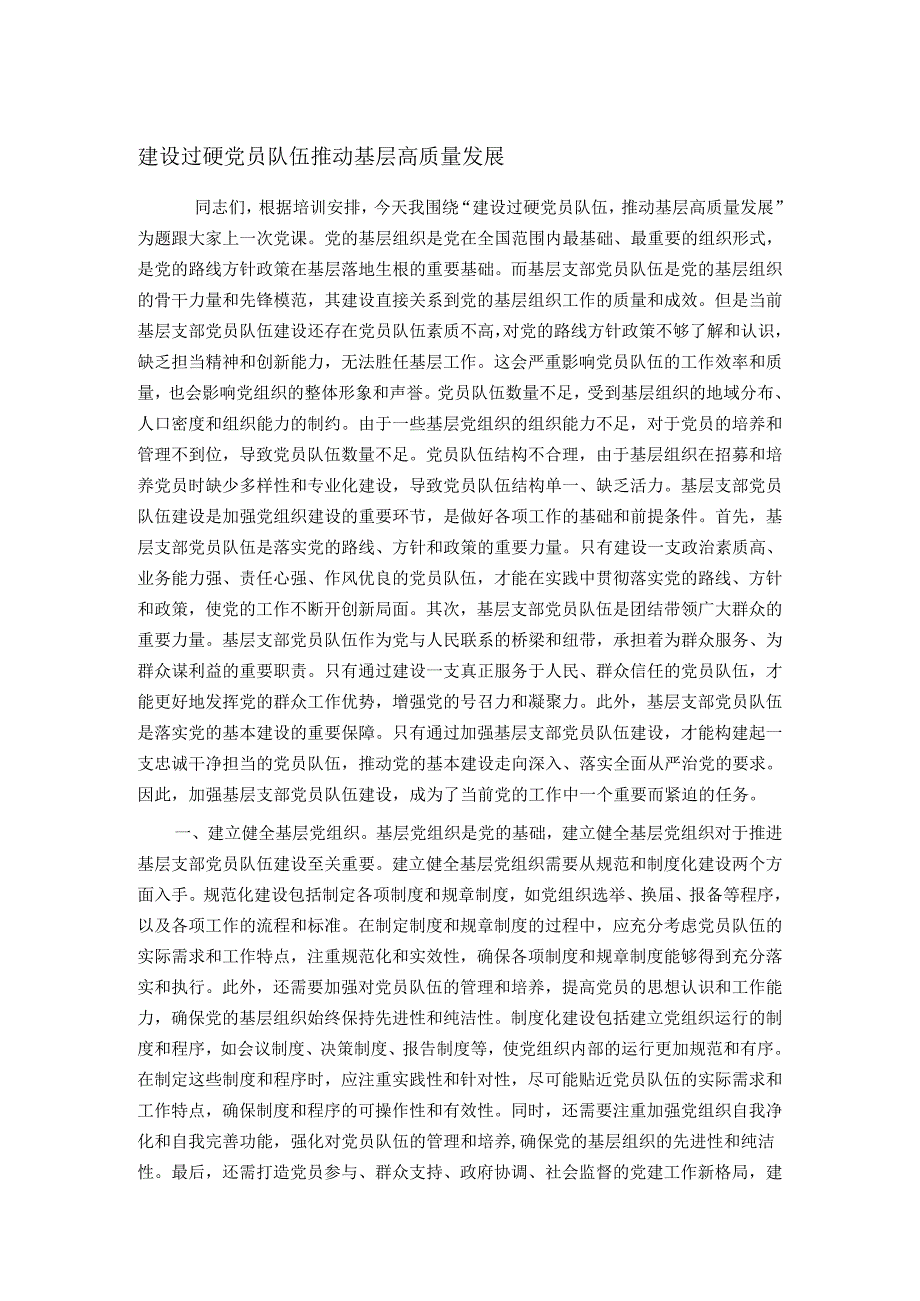 建设过硬党员队伍推动基层高质量发展

同志们，根据培训安排，今天我围绕“建设过硬党员队伍，推动基层高质量发展”为题跟大家上一次党课。党的基层组织是党在全国范围内最基础、最重要的组织形式，是党的路线方针政策在基层落地生根的重要基础。而基层支部党员队伍是党的基层组织的骨干力量和先锋模范，其建设直接关系到党的基层组织工作的质量和成效。但是当前基层支部党员队伍建设还存在党员队伍素质不高，对党的路线方针政策不够了解和认识，缺乏担当精神和创新能力，无法胜任基层工作。这会严重影响党员队伍的工作效率和质量，也会影响党组织的整体形象和声誉。党员队伍数量不足，受到基层组织的地域分布、人口密度和组织能力的制约。由于一些基层党组织的组织能力不足，对于党员的培养和管理不到位，导致党员队伍数量不足。党员队伍结构不合理，由于基层组织在招募和培养党员时缺少多样性和专业化建设，导致党员队伍结构单一、缺乏活力。基层支部党员队伍建设是加强党组织建设的重要环节，是做好各项工作的基础和前提条件。首先，基层支部党员队伍是落实党的路线、方针和政策的重要力量。只有建设一支政治素质高、业务能力强、责任心强、作风优良的党员队伍，才能在实践中贯彻落实党的路线、方针和政策，使党的工作不断开创新局面。其次，基层支部党员队伍是团结带领广大群众的重要力量。基层支部党员队伍作为党与人民联系的桥梁和纽带，承担着为群众服务、为群众谋利益的重要职责。只有通过建设一支真正服务于人民、群众信任的党员队伍，才能更好地发挥党的群众工作优势，增强党的号召力和凝聚力。此外，基层支部党员队伍是落实党的基本建设的重要保障。只有通过加强基层支部党员队伍建设，才能构建起一支忠诚干净担当的党员队伍，推动党的基本建设走向深入、落实全面从严治党的要求。因此，加强基层支部党员队伍建设，成为了当前党的工作中一个重要而紧迫的任务。

一、建立健全基层党组织。基层党组织是党的基础，建立健全基层党组织对于推进基层支部党员队伍建设至关重要。建立健全基层党组织需要从规范和制度化建设两个方面入手。规范化建设包括制定各项制度和规章制度，如党组织选举、换届、报备等程序，以及各项工作的流程和标准。在制定制度和规章制度的过程中，应充分考虑党员队伍的实际需求和工作特点，注重规范化和实效性，确保各项制度和规章制度能够得到充分落实和执行。此外，还需要加强对党员队伍的管理和培养，提高党员的思想认识和工作能力，确保党的基层组织始终保持先进性和纯洁性。制度化建设包括建立党组织运行的制度和程序，如会议制度、决策制度、报告制度等，使党组织内部的运行更加规范和有序。在制定这些制度和程序时，应注重实践性和针对性，尽可能贴近党员队伍的实际需求和工作特点，确保制度和程序的可操作性和有效性。同时，还需要注重加强党组织自我净化和自我完善功能，强化对党员队伍的管理和培养，确保党的基层组织的先进性和纯洁性。最后，还需打造党员参与、群众支持、政府协调、社会监督的党建工作新格局，建